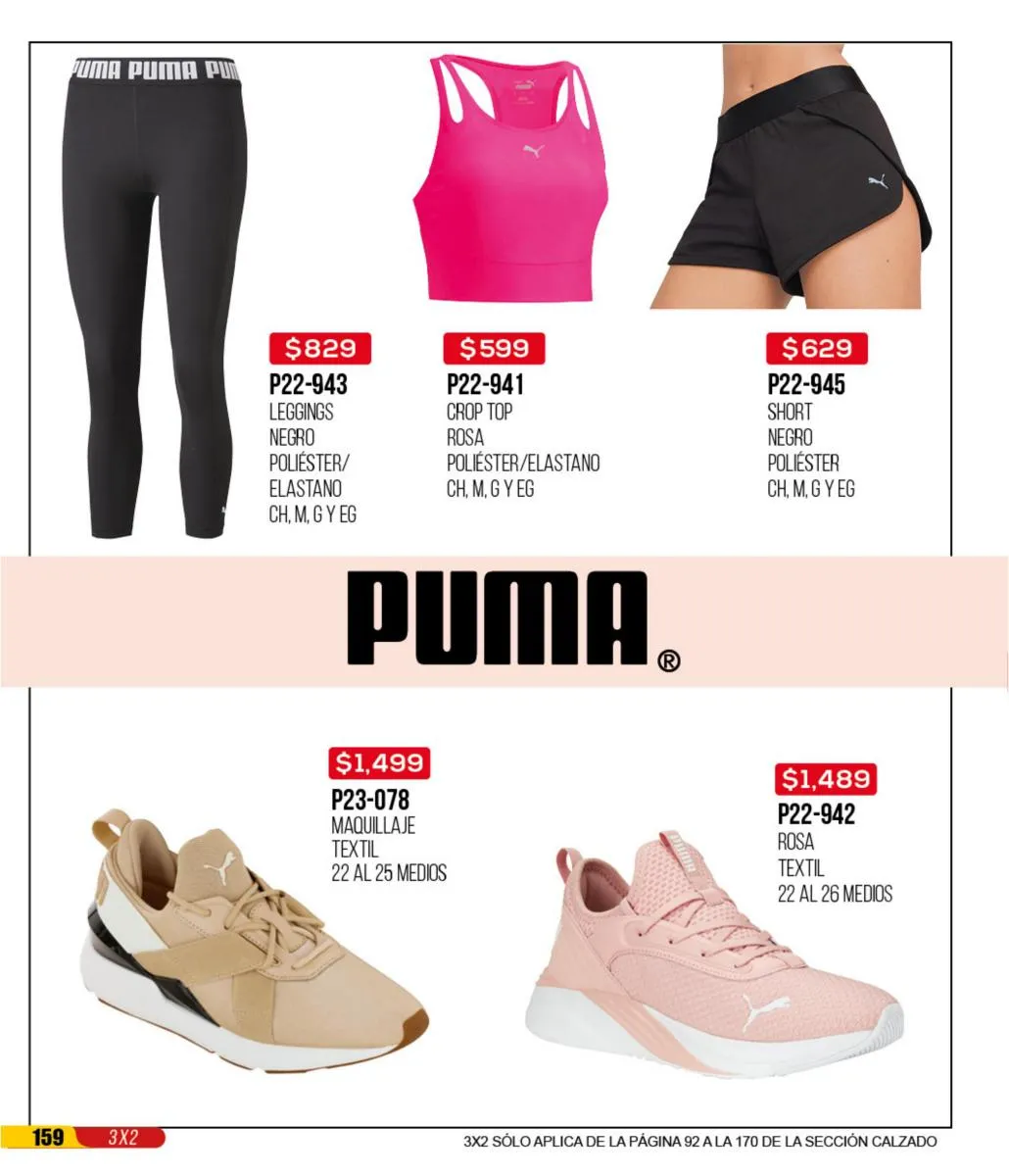 PUMA PUMA PUM

$829
P22-943
LEGGINGS
NEGRO
POLIÉSTER/
ELASTANO
CH, M, G Y EG

$599
P22-941
CROP TOP
ROSA
POLIÉSTER/ELASTANO
CH, M, G Y EG

$629
P22-945
SHORT
NEGRO
POLIÉSTER
CH, M, G Y EG

PUMA®

$1,499
P23-078
MAQUILLAJE
TEXTIL
22 AL 25 MEDIOS

$1,489
P22-942
ROSA
TEXTIL
22 AL 26 MEDIOS

159 3X2

3X2 SÓLO APLICA DE LA PÁGINA 92 A LA 170 DE LA SECCIÓN CALZADO